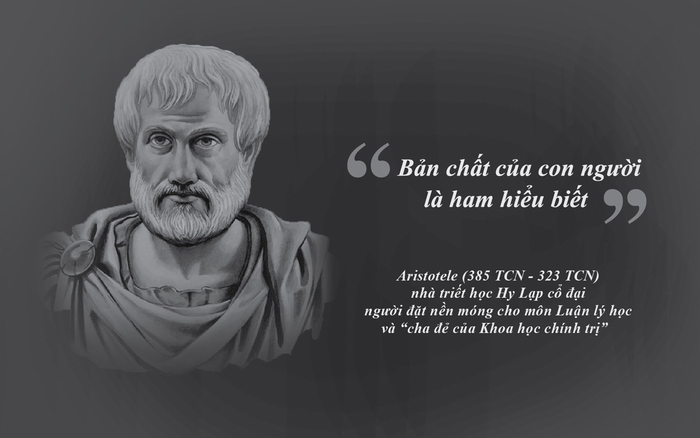 “ Bản chất của con người là ham hiểu biết ”

Aristotele (385 TCN - 323 TCN)
nhà triết học Hy Lạp cổ đại
người đặt nền móng cho môn Luận lý học
và “cha đẻ của Khoa học chính trị”